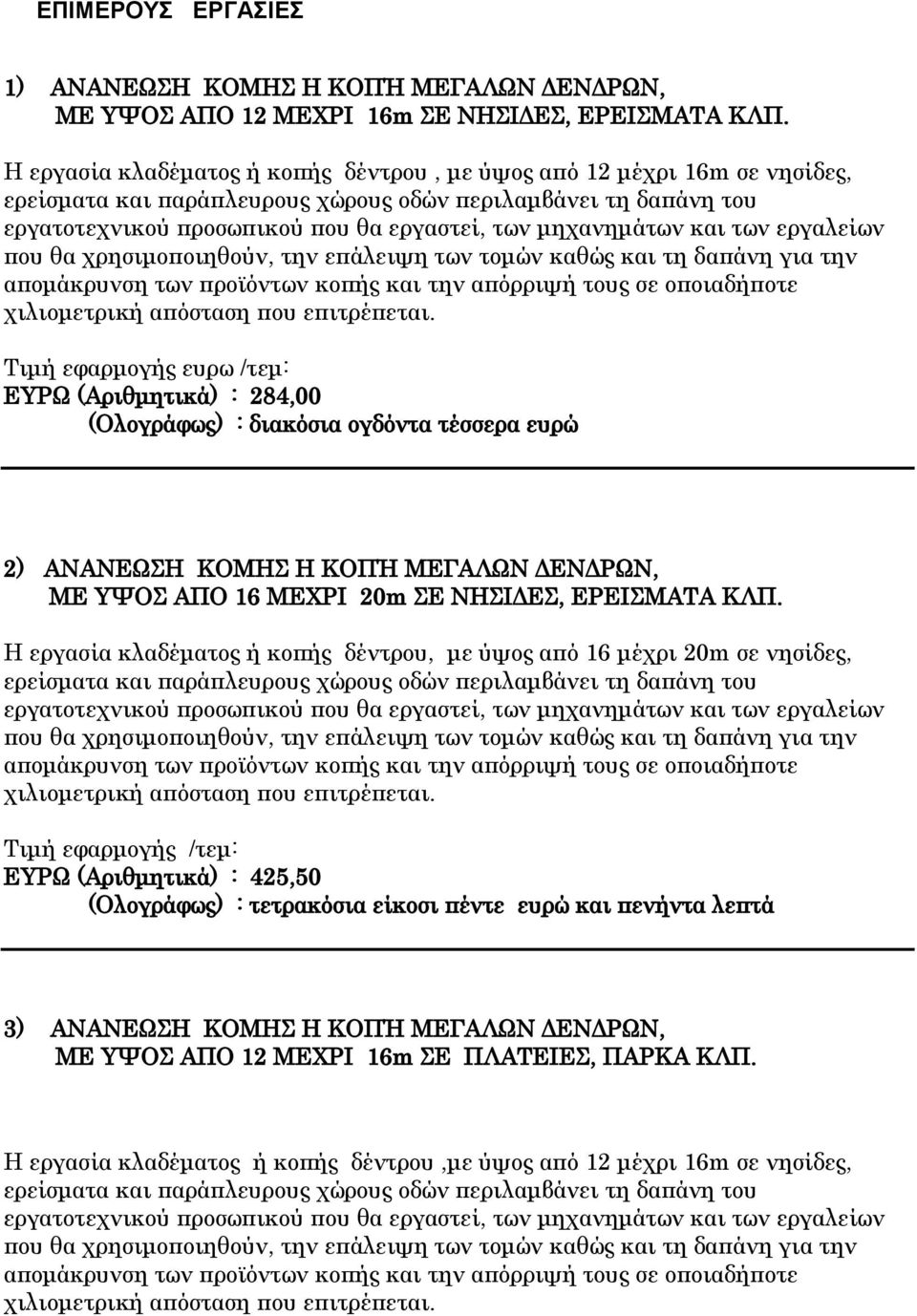 ΕΠΙΜΕΡΟΥΣ ΕΡΓΑΣΙΕΣ

1) ΑΝΑΝΕΩΣΗ ΚΟΜΗΣ Η ΚΟΠΗ ΜΕΓΑΛΩΝ ΔΕΝΔΡΩΝ, ΜΕ ΥΨΟΣ ΑΠΟ 12 ΜΕΧΡΙ 16m ΣΕ ΝΗΣΙΔΕΣ, ΕΡΕΙΣΜΑΤΑ ΚΛΠ.

Η εργασία κλαδέματος ή κοπής δέντρου , με ύψος από 12 μέχρι 16m σε νησίδες, ερείσματα και παράπλευρους χώρους οδών περιλαμβάνει τη δαπάνη του εργατοτεχνικού προσωπικού που θα εργαστεί, των μηχανημάτων και των εργαλείων που θα χρησιμοποιηθούν, την επάλειψη των τομών καθώς και τη δαπάνη για την απομάκρυνση των προϊόντων κοπής και την απόρριψή τους σε οποιαδήποτε χιλιομετρική απόσταση που επιτρέπεται.

Τιμή εφαρμογής ευρω /τεμ:
ΕΥΡΩ (Αριθμητικά) : 284,00
(Ολογράφως) : διακόσια ογδόντα τέσσερα ευρώ

2) ΑΝΑΝΕΩΣΗ ΚΟΜΗΣ Η ΚΟΠΗ ΜΕΓΑΛΩΝ ΔΕΝΔΡΩΝ, ΜΕ ΥΨΟΣ ΑΠΟ 16 ΜΕΧΡΙ 20m ΣΕ ΝΗΣΙΔΕΣ, ΕΡΕΙΣΜΑΤΑ ΚΛΠ.

Η εργασία κλαδέματος ή κοπής δέντρου, με ύψος από 16 μέχρι 20m σε νησίδες, ερείσματα και παράπλευρους χώρους οδών περιλαμβάνει τη δαπάνη του εργατοτεχνικού προσωπικού που θα εργαστεί, των μηχανημάτων και των εργαλείων που θα χρησιμοποιηθούν, την επάλειψη των τομών καθώς και τη δαπάνη για την απομάκρυνση των προϊόντων κοπής και την απόρριψή τους σε οποιαδήποτε χιλιομετρική απόσταση που επιτρέπεται.

Τιμή εφαρμογής /τεμ:
ΕΥΡΩ (Αριθμητικά) : 425,50
(Ολογράφως) : τετρακόσια είκοσι πέντε ευρώ και πενήντα λεπτά

3) ΑΝΑΝΕΩΣΗ ΚΟΜΗΣ Η ΚΟΠΗ ΜΕΓΑΛΩΝ ΔΕΝΔΡΩΝ, ΜΕ ΥΨΟΣ ΑΠΟ 12 ΜΕΧΡΙ 16m ΣΕ ΠΛΑΤΕΙΕΣ, ΠΑΡΚΑ ΚΛΠ.

Η εργασία κλαδέματος ή κοπής δέντρου ,με ύψος από 12 μέχρι 16m σε νησίδες, ερείσματα και παράπλευρους χώρους οδών περιλαμβάνει τη δαπάνη του εργατοτεχνικού προσωπικού που θα εργαστεί, των μηχανημάτων και των εργαλείων που θα χρησιμοποιηθούν, την επάλειψη των τομών καθώς και τη δαπάνη για την απομάκρυνση των προϊόντων κοπής και την απόρριψή τους σε οποιαδήποτε χιλιομετρική απόσταση που επιτρέπεται.